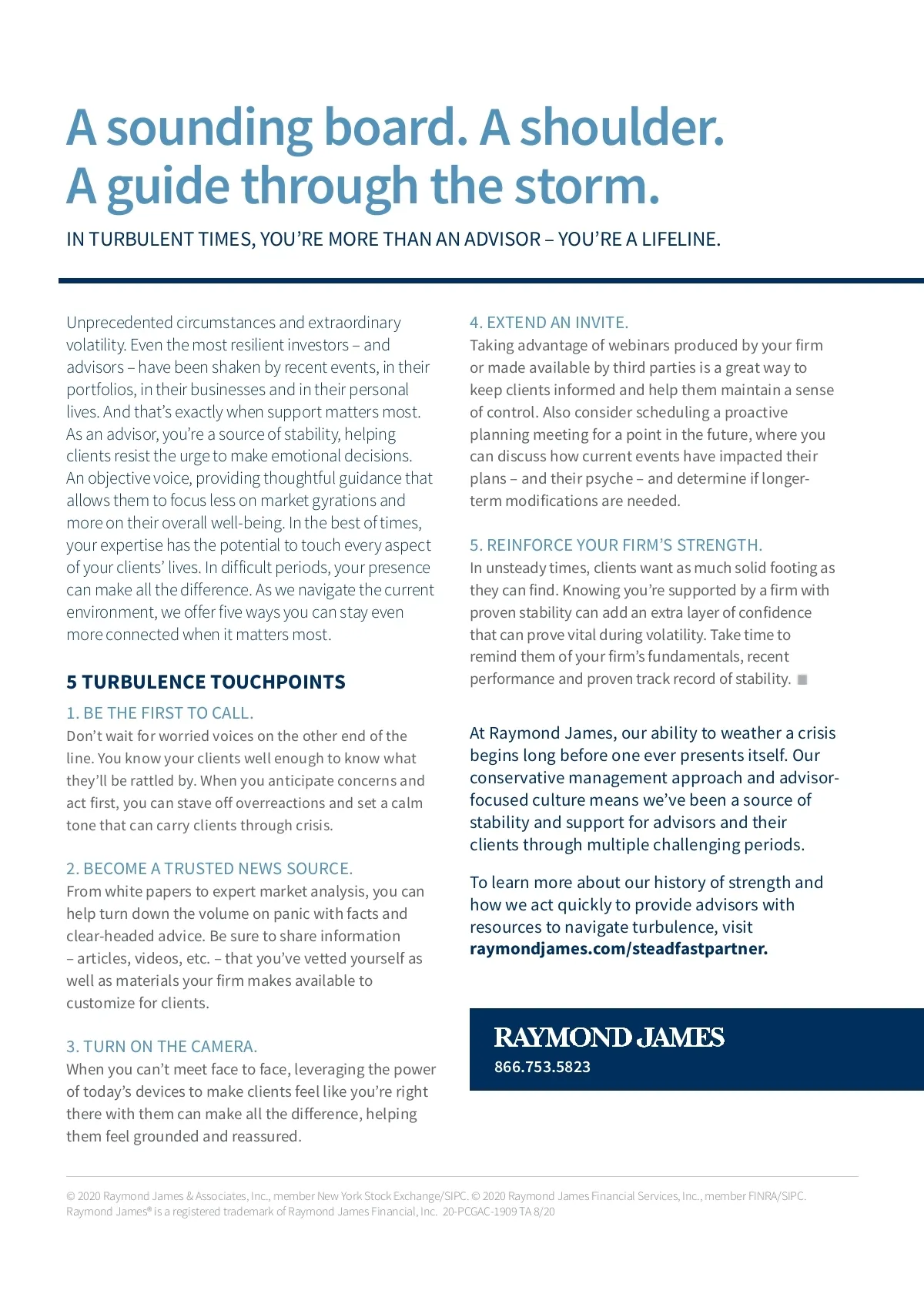 A sounding board. A shoulder. A guide through the storm.

IN TURBULENT TIMES, YOU'RE MORE THAN AN ADVISOR – YOU'RE A LIFELINE.

Unprecedented circumstances and extraordinary volatility. Even the most resilient investors – and advisors – have been shaken by recent events, in their portfolios, in their businesses and in their personal lives. And that's exactly when support matters most. As an advisor, you're a source of stability, helping clients resist the urge to make emotional decisions. An objective voice, providing thoughtful guidance that allows them to focus less on market gyrations and more on their overall well-being. In the best of times, your expertise has the potential to touch every aspect of your clients' lives. In difficult periods, your presence can make all the difference. As we navigate the current environment, we offer five ways you can stay even more connected when it matters most.

5 TURBULENCE TOUCHPOINTS

1. BE THE FIRST TO CALL.
Don't wait for worried voices on the other end of the line. You know your clients well enough to know what they'll be rattled by. When you anticipate concerns and act first, you can stave off overreactions and set a calm tone that can carry clients through crisis.

2. BECOME A TRUSTED NEWS SOURCE.
From white papers to expert market analysis, you can help turn down the volume on panic with facts and clear-headed advice. Be sure to share information – articles, videos, etc. – that you've vetted yourself as well as materials your firm makes available to customize for clients.

3. TURN ON THE CAMERA.
When you can't meet face to face, leveraging the power of today's devices to make clients feel like you're right there with them can make all the difference, helping them feel grounded and reassured.

4. EXTEND AN INVITE.
Taking advantage of webinars produced by your firm or made available by third parties is a great way to keep clients informed and help them maintain a sense of control. Also consider scheduling a proactive planning meeting for a point in the future, where you can discuss how current events have impacted their plans – and their psyche – and determine if longer-term modifications are needed.

5. REINFORCE YOUR FIRM'S STRENGTH.
In unsteady times, clients want as much solid footing as they can find. Knowing you're supported by a firm with proven stability can add an extra layer of confidence that can prove vital during volatility. Take time to remind them of your firm's fundamentals, recent performance and proven track record of stability.

At Raymond James, our ability to weather a crisis begins long before one ever presents itself. Our conservative management approach and advisor-focused culture means we've been a source of stability and support for advisors and their clients through multiple challenging periods.

To learn more about our history of strength and how we act quickly to provide advisors with resources to navigate turbulence, visit raymondjames.com/steadfastpartner.

RAYMOND JAMES
866.753.5823

© 2020 Raymond James & Associates, Inc., member New York Stock Exchange/SIPC. © 2020 Raymond James Financial Services, Inc., member FINRA/SIPC. Raymond James® is a registered trademark of Raymond James Financial, Inc. 20-PCGAC-1909 TA 8/20